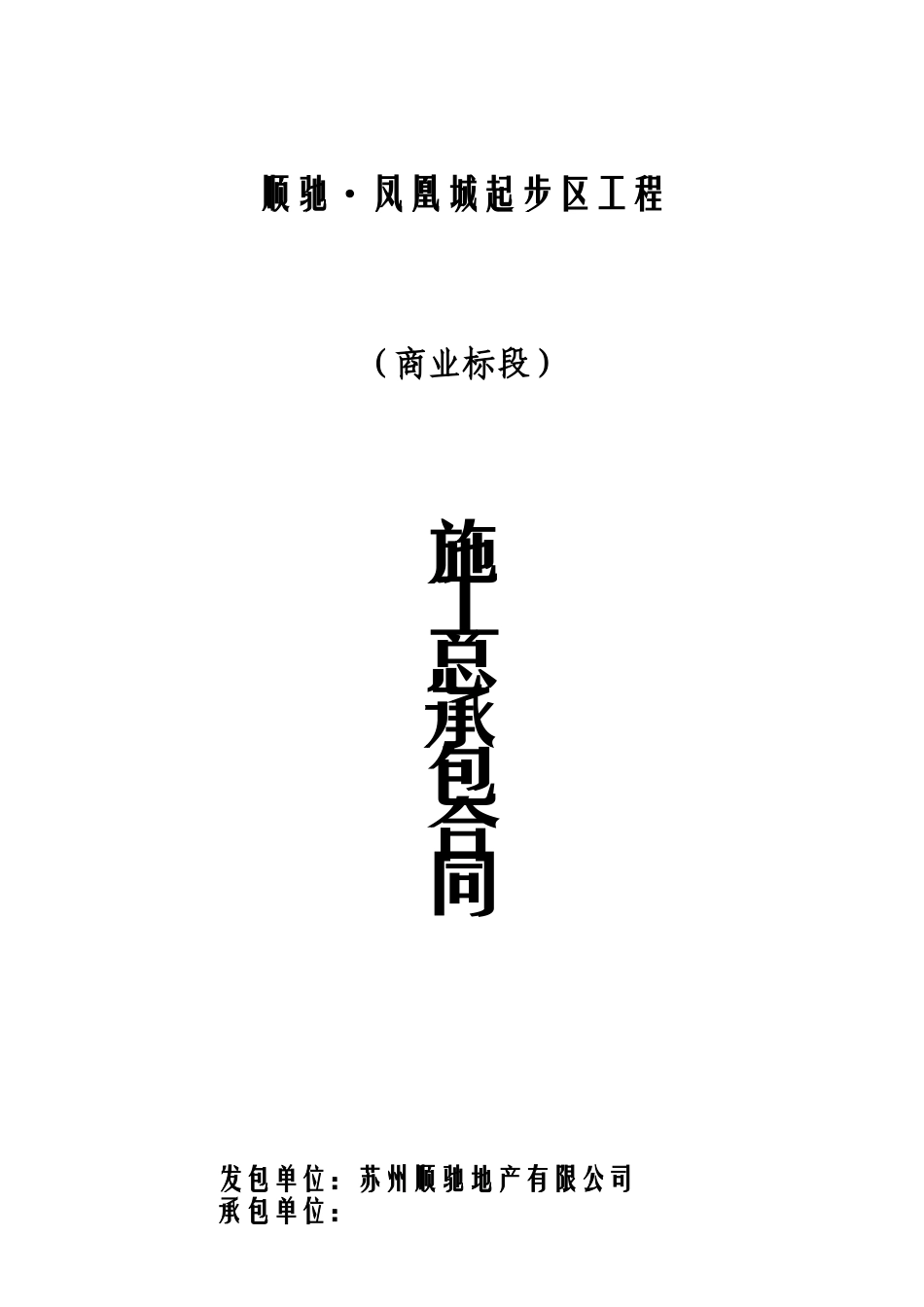 顺驰·凤凰城起步区工程

（商业标段）

施工总承包合同

发包单位：苏州顺驰地产有限公司
承包单位：